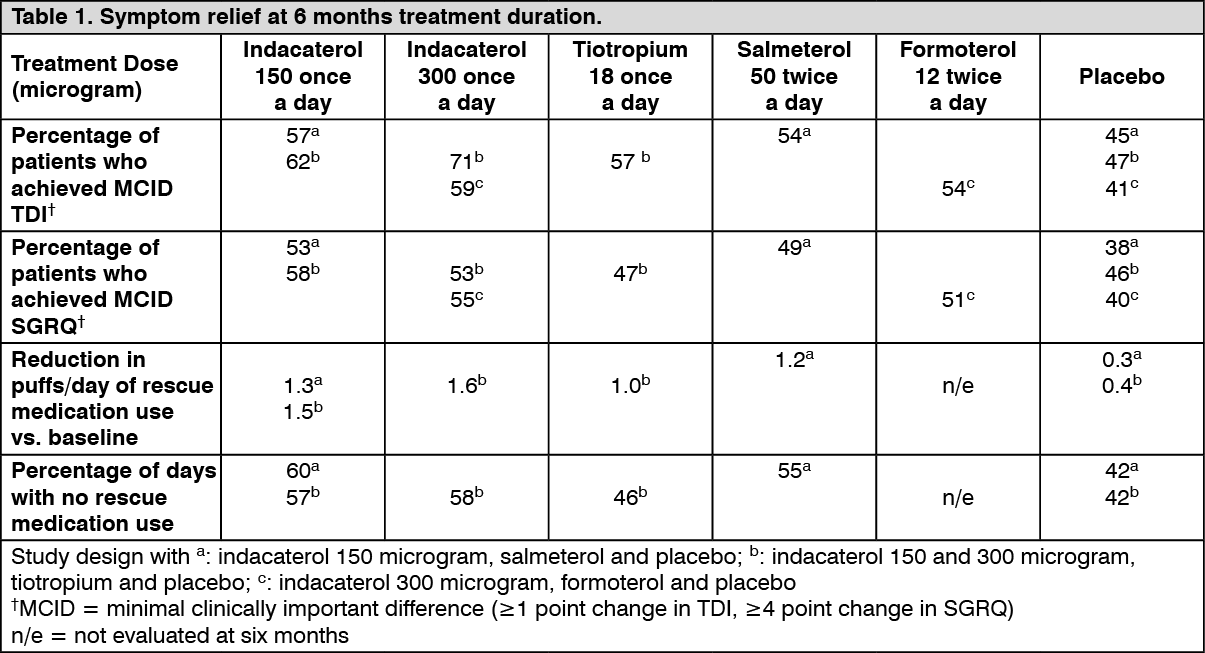 Table 1. Symptom relief at 6 months treatment duration.

| Treatment Dose (microgram) | Indacaterol 150 once a day | Indacaterol 300 once a day | Tiotropium 18 once a day | Salmeterol 50 twice a day | Formoterol 12 twice a day | Placebo |
|---|---|---|---|---|---|---|
| Percentage of patients who achieved MCID TDI$^{†}$ | 57$^{a}$ 62$^{b}$ | 71$^{b}$ 59$^{c}$ | 57 $^{b}$ | 54$^{a}$ | 54$^{c}$ | 45$^{a}$ 47$^{b}$ 41$^{c}$ |
| Percentage of patients who achieved MCID SGRQ$^{†}$ | 53$^{a}$ 58$^{b}$ | 53$^{b}$ 55$^{c}$ | 47$^{b}$ | 49$^{a}$ | 51$^{c}$ | 38$^{a}$ 46$^{b}$ 40$^{c}$ |
| Reduction in puffs/day of rescue medication use vs. baseline | 1.3$^{a}$ 1.5$^{b}$ | 1.6$^{b}$ | 1.0$^{b}$ | 1.2$^{a}$ | n/e | 0.3$^{a}$ 0.4$^{b}$ |
| Percentage of days with no rescue medication use | 60$^{a}$ 57$^{b}$ | 58$^{b}$ | 46$^{b}$ | 55$^{a}$ | n/e | 42$^{a}$ 42$^{b}$ |

Study design with $^{a}$: indacaterol 150 microgram, salmeterol and placebo; $^{b}$: indacaterol 150 and 300 microgram, tiotropium and placebo; $^{c}$: indacaterol 300 microgram, formoterol and placebo
$^{†}$MCID = minimal clinically important difference (≥1 point change in TDI, ≥4 point change in SGRQ)
n/e = not evaluated at six months